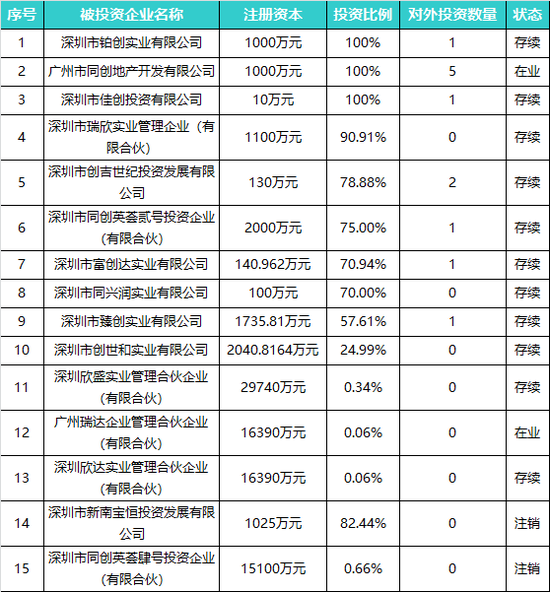 | 序号 | 被投资企业名称 | 注册资本 | 投资比例 | 对外投资数量 | 状态 |
|---|---|---|---|---|---|
| 1 | 深圳市铂创实业有限公司 | 1000万元 | 100% | 1 | 存续 |
| 2 | 广州市同创地产开发有限公司 | 1000万元 | 100% | 5 | 在业 |
| 3 | 深圳市佳创投资有限公司 | 10万元 | 100% | 1 | 存续 |
| 4 | 深圳市瑞欣实业管理企业（有限合伙） | 1100万元 | 90.91% | 0 | 存续 |
| 5 | 深圳市创吉世纪投资发展有限公司 | 130万元 | 78.88% | 2 | 存续 |
| 6 | 深圳市同创英荟贰号投资企业（有限合伙） | 2000万元 | 75.00% | 1 | 存续 |
| 7 | 深圳市富创达实业有限公司 | 140.962万元 | 70.94% | 1 | 存续 |
| 8 | 深圳市同兴润实业有限公司 | 100万元 | 70.00% | 0 | 存续 |
| 9 | 深圳市臻创实业有限公司 | 1735.81万元 | 57.61% | 1 | 存续 |
| 10 | 深圳市创世和实业有限公司 | 2040.8164万元 | 24.99% | 0 | 存续 |
| 11 | 深圳欣盛实业管理合伙企业（有限合伙） | 29740万元 | 0.34% | 0 | 存续 |
| 12 | 广州瑞达企业管理合伙企业（有限合伙） | 16390万元 | 0.06% | 0 | 在业 |
| 13 | 深圳欣达实业管理合伙企业（有限合伙） | 16390万元 | 0.06% | 0 | 存续 |
| 14 | 深圳市新南宝恒投资发展有限公司 | 1025万元 | 82.44% | 0 | 注销 |
| 15 | 深圳市同创英荟肆号投资企业（有限合伙） | 15100万元 | 0.66% | 0 | 注销 |